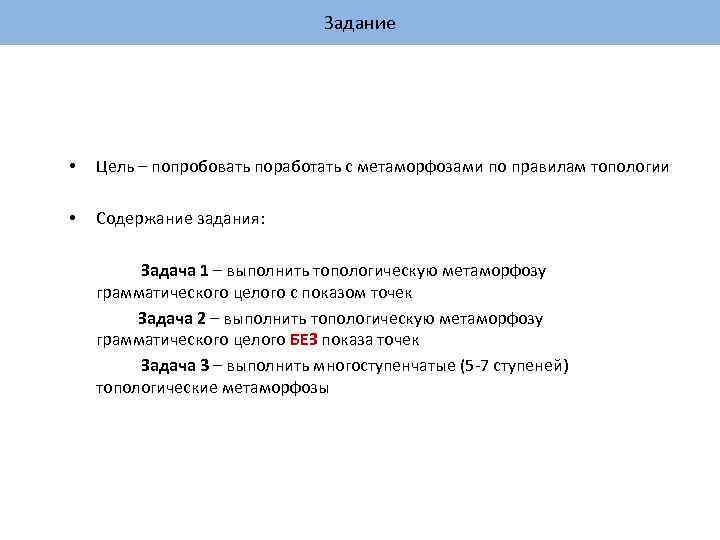 Задание

• Цель – попробовать поработать с метаморфозами по правилам топологии

• Содержание задания:

Задача 1 – выполнить топологическую метаморфозу грамматического целого с показом точек

Задача 2 – выполнить топологическую метаморфозу грамматического целого БЕЗ показа точек

Задача 3 – выполнить многоступенчатые (5-7 ступеней) топологические метаморфозы